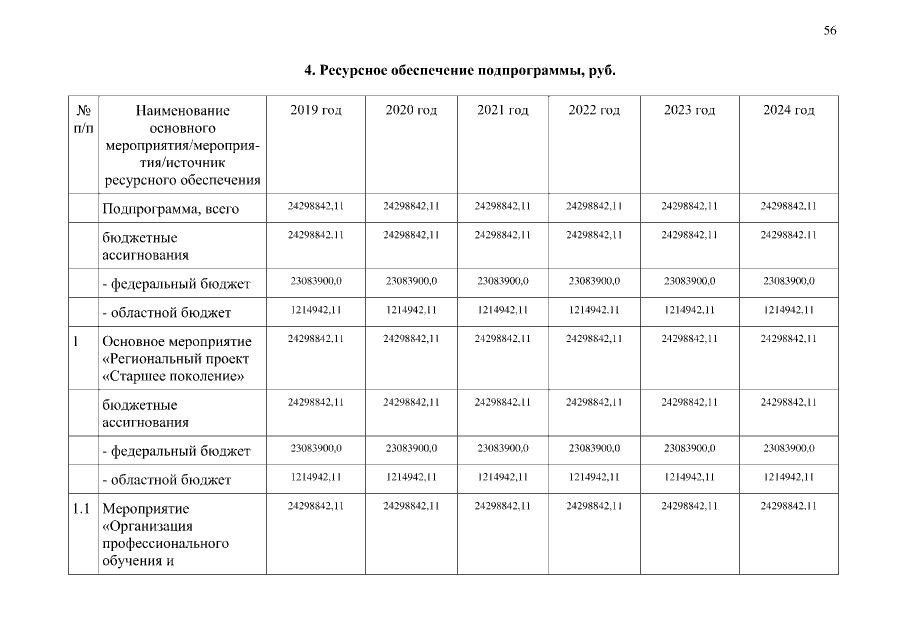 56

4. Ресурсное обеспечение подпрограммы, руб.

| № п/п | Наименование основного мероприятия/мероприятия/источник ресурсного обеспечения | 2019 год | 2020 год | 2021 год | 2022 год | 2023 год | 2024 год |
|---|---|---|---|---|---|---|---|
| | Подпрограмма, всего | 24298842,11 | 24298842,11 | 24298842,11 | 24298842,11 | 24298842,11 | 24298842,11 |
| | бюджетные ассигнования | 24298842,11 | 24298842,11 | 24298842,11 | 24298842,11 | 24298842,11 | 24298842,11 |
| | - федеральный бюджет | 23083900,0 | 23083900,0 | 23083900,0 | 23083900,0 | 23083900,0 | 23083900,0 |
| | - областной бюджет | 1214942,11 | 1214942,11 | 1214942,11 | 1214942,11 | 1214942,11 | 1214942,11 |
| 1 | Основное мероприятие «Региональный проект «Старшее поколение» | 24298842,11 | 24298842,11 | 24298842,11 | 24298842,11 | 24298842,11 | 24298842,11 |
| | бюджетные ассигнования | 24298842,11 | 24298842,11 | 24298842,11 | 24298842,11 | 24298842,11 | 24298842,11 |
| | - федеральный бюджет | 23083900,0 | 23083900,0 | 23083900,0 | 23083900,0 | 23083900,0 | 23083900,0 |
| | - областной бюджет | 1214942,11 | 1214942,11 | 1214942,11 | 1214942,11 | 1214942,11 | 1214942,11 |
| 1.1 | Мероприятие «Организация профессионального обучения и | 24298842,11 | 24298842,11 | 24298842,11 | 24298842,11 | 24298842,11 | 24298842,11 |